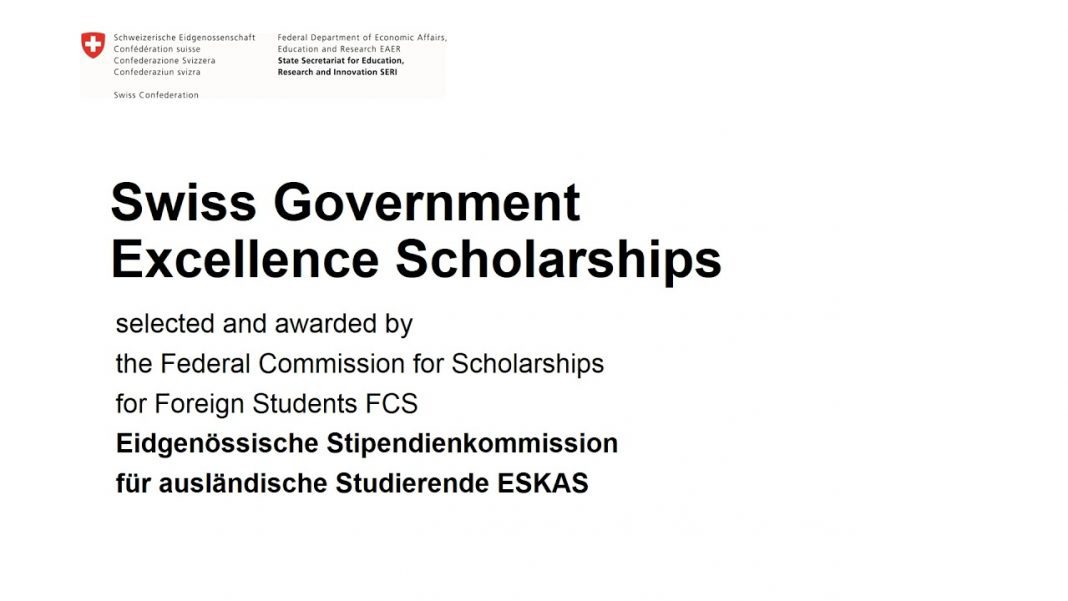 Schweizerische Eidgenossenschaft
Confédération suisse
Confederazione Svizzera
Confederaziun svizra

Swiss Confederation

Federal Department of Economic Affairs, Education and Research EAER
State Secretariat for Education, Research and Innovation SERI

Swiss Government Excellence Scholarships

selected and awarded by
the Federal Commission for Scholarships
for Foreign Students FCS
Eidgenössische Stipendienkommission
für ausländische Studierende ESKAS